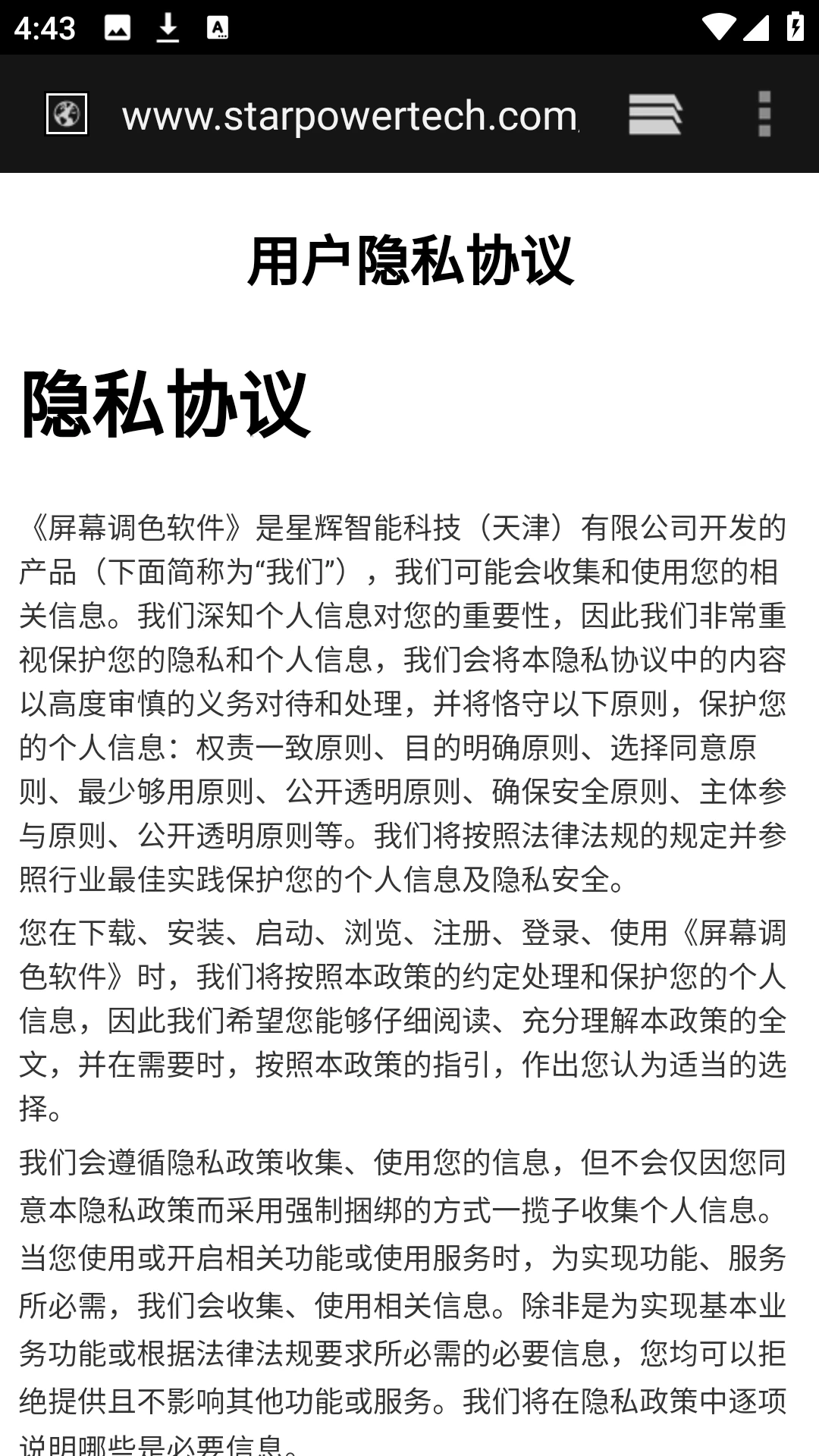 4:43

www.starpowertech.com

用户隐私协议

隐私协议

《屏幕调色软件》是星辉智能科技（天津）有限公司开发的产品（下面简称为“我们”），我们可能会收集和使用您的相关信息。我们深知个人信息对您的重要性，因此我们非常重视保护您的隐私和个人信息，我们会将本隐私协议中的内容以高度审慎的义务对待和处理，并将恪守以下原则，保护您的个人信息：权责一致原则、目的明确原则、选择同意原则、最少够用原则、公开透明原则、确保安全原则、主体参与原则、公开透明原则等。我们将按照法律法规的规定并参照行业最佳实践保护您的个人信息及隐私安全。

您在下载、安装、启动、浏览、注册、登录、使用《屏幕调色软件》时，我们将按照本政策的约定处理和保护您的个人信息，因此我们希望您能够仔细阅读、充分理解本政策的全文，并在需要时，按照本政策的指引，作出您认为适当的选择。

我们会遵循隐私政策收集、使用您的信息，但不会仅因您同意本隐私政策而采用强制捆绑的方式一揽子收集个人信息。当您使用或开启相关功能或使用服务时，为实现功能、服务所必需，我们会收集、使用相关信息。除非是为实现基本业务功能或根据法律法规要求所必需的必要信息，您均可以拒绝提供且不影响其他功能或服务。我们将在隐私政策中逐项说明哪些是必要信息。